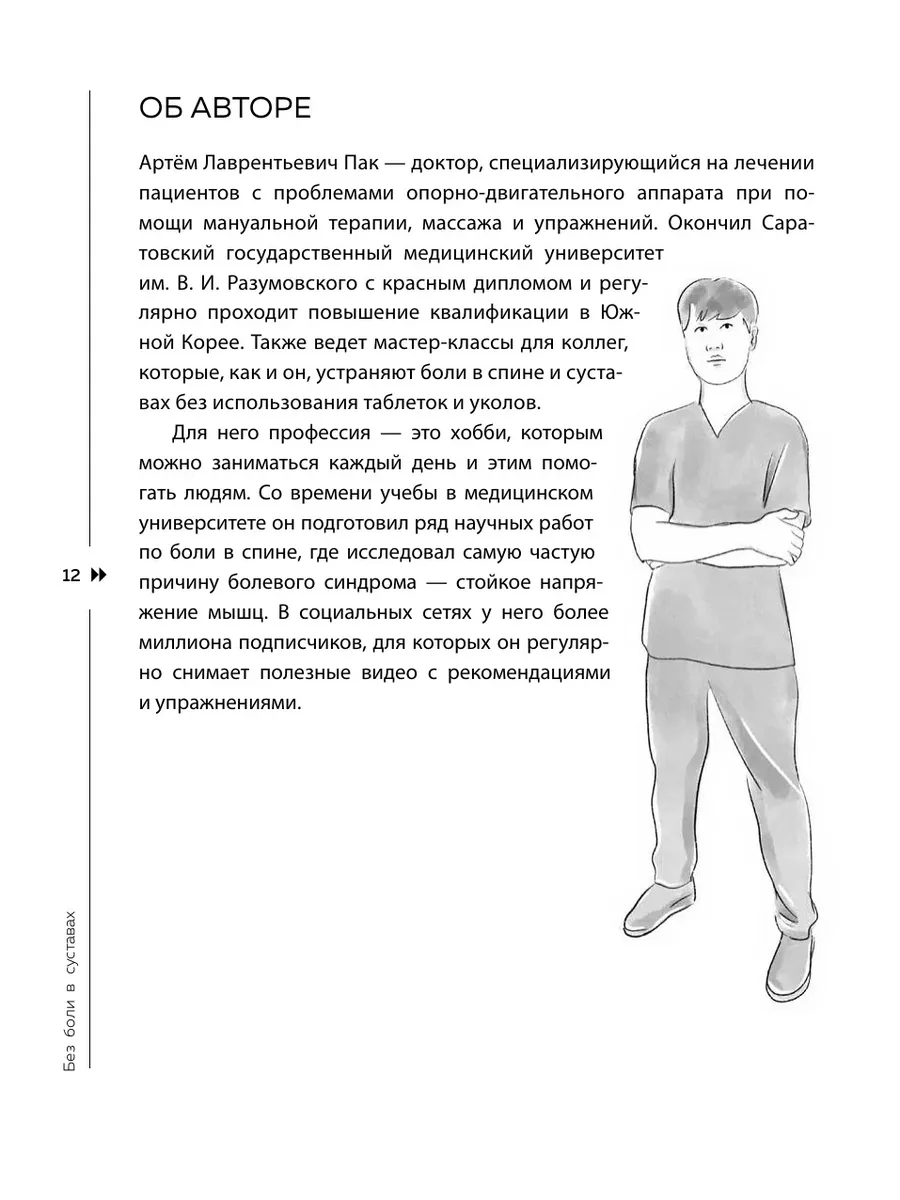 ОБ АВТОРЕ

Артём Лаврентьевич Пак — доктор, специализирующийся на лечении пациентов с проблемами опорно-двигательного аппарата при помощи мануальной терапии, массажа и упражнений. Окончил Саратовский государственный медицинский университет им. В. И. Разумовского с красным дипломом и регулярно проходит повышение квалификации в Южной Корее. Также ведет мастер-классы для коллег, которые, как и он, устраняют боли в спине и суставах без использования таблеток и уколов.

Для него профессия — это хобби, которым можно заниматься каждый день и этим помогать людям. Со времени учебы в медицинском университете он подготовил ряд научных работ по боли в спине, где исследовал самую частую причину болевого синдрома — стойкое напряжение мышц. В социальных сетях у него более миллиона подписчиков, для которых он регулярно снимает полезные видео с рекомендациями и упражнениями.

12

Без боли в суставах